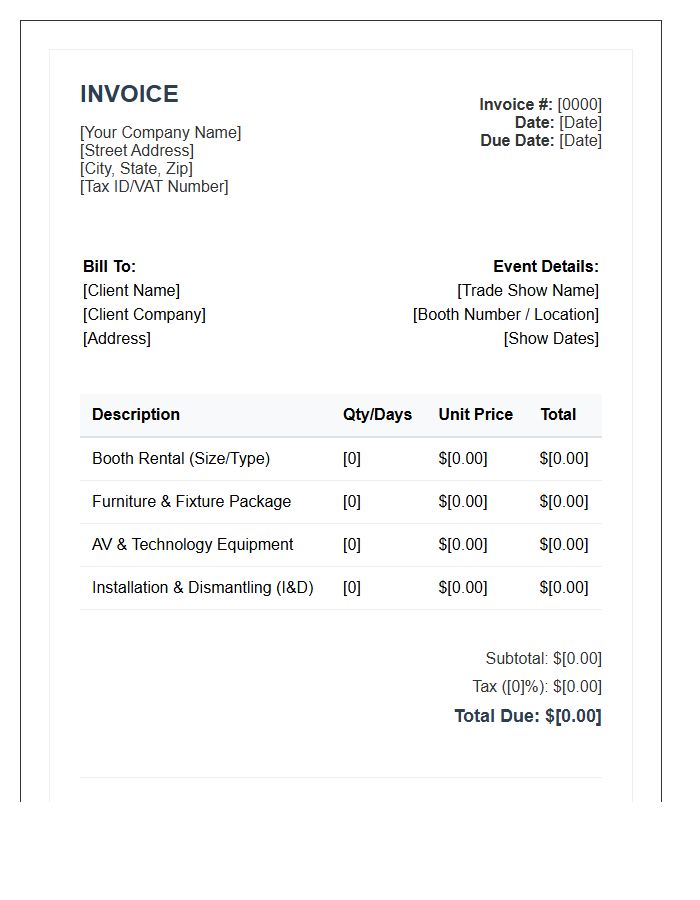 INVOICE

[Your Company Name]
[Street Address]
[City, State, Zip]
[Tax ID/VAT Number]

Invoice #: [0000]
Date: [Date]
Due Date: [Date]

Bill To:
[Client Name]
[Client Company]
[Address]

Event Details:
[Trade Show Name]
[Booth Number / Location]
[Show Dates]

| Description | Qty/Days | Unit Price | Total |
|---|---|---|---|
| Booth Rental (Size/Type) | [0] | $[0.00] | $[0.00] |
| Furniture & Fixture Package | [0] | $[0.00] | $[0.00] |
| AV & Technology Equipment | [0] | $[0.00] | $[0.00] |
| Installation & Dismantling (I&D) | [0] | $[0.00] | $[0.00] |

Subtotal: $[0.00]
Tax ([0]%): $[0.00]
Total Due: $[0.00]